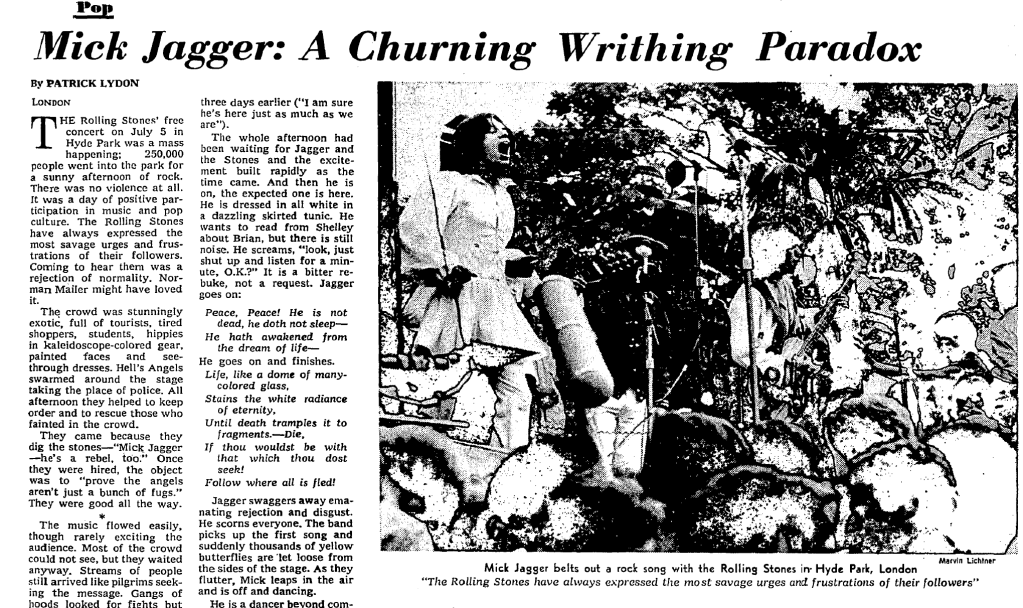 Pop

Mick Jagger: A Churning Writhing Paradox

By PATRICK LYDON

LONDON

THE Rolling Stones' free concert on July 5 in Hyde Park was a mass happening; 250,000 people went into the park for a sunny afternoon of rock. There was no violence at all. It was a day of positive participation in music and pop culture. The Rolling Stones have always expressed the most savage urges and frustrations of their followers. Coming to hear them was a rejection of normality. Norman Mailer might have loved it.

The crowd was stunningly exotic, full of tourists, tired shoppers, students, hippies in kaleidoscope-colored gear, painted faces and see-through dresses. Hell's Angels swarmed around the stage taking the place of police. All afternoon they helped to keep order and to rescue those who fainted in the crowd.

They came because they dig the stones—"Mick Jagger—he's a rebel, too." Once they were hired, the object was to "prove the angels aren't just a bunch of fugs." They were good all the way.

*

The music flowed easily, though rarely exciting the audience. Most of the crowd could not see, but they waited anyway. Streams of people still arrived like pilgrims seeking the message. Gangs of hoods looked for fights but

three days earlier ("I am sure he's here just as much as we are").

The whole afternoon had been waiting for Jagger and the Stones and the excitement built rapidly as the time came. And then he is on, the expected one is here. He is dressed in all white in a dazzling skirted tunic. He wants to read from Shelley about Brian, but there is still noise. He screams, "look, just shut up and listen for a minute, O.K.?" It is a bitter rebuke, not a request. Jagger goes on:

Peace, Peace! He is not dead, he doth not sleep—
He hath awakened from the dream of life—

He goes on and finishes.

Life, like a dome of many-colored glass,
Stains the white radiance of eternity,
Until death tramples it to fragments.—Die,
If thou wouldst be with that which thou dost seek!
Follow where all is fled!

Jagger swaggers away emanating rejection and disgust. He scorns everyone. The band picks up the first song and suddenly thousands of yellow butterflies are let loose from the sides of the stage. As they flutter, Mick leaps in the air and is off and dancing.

He is a dancer beyond com-

Marvin Lichtner

Mick Jagger belts out a rock song with the Rolling Stones in Hyde Park, London
"The Rolling Stones have always expressed the most savage urges and frustrations of their followers"